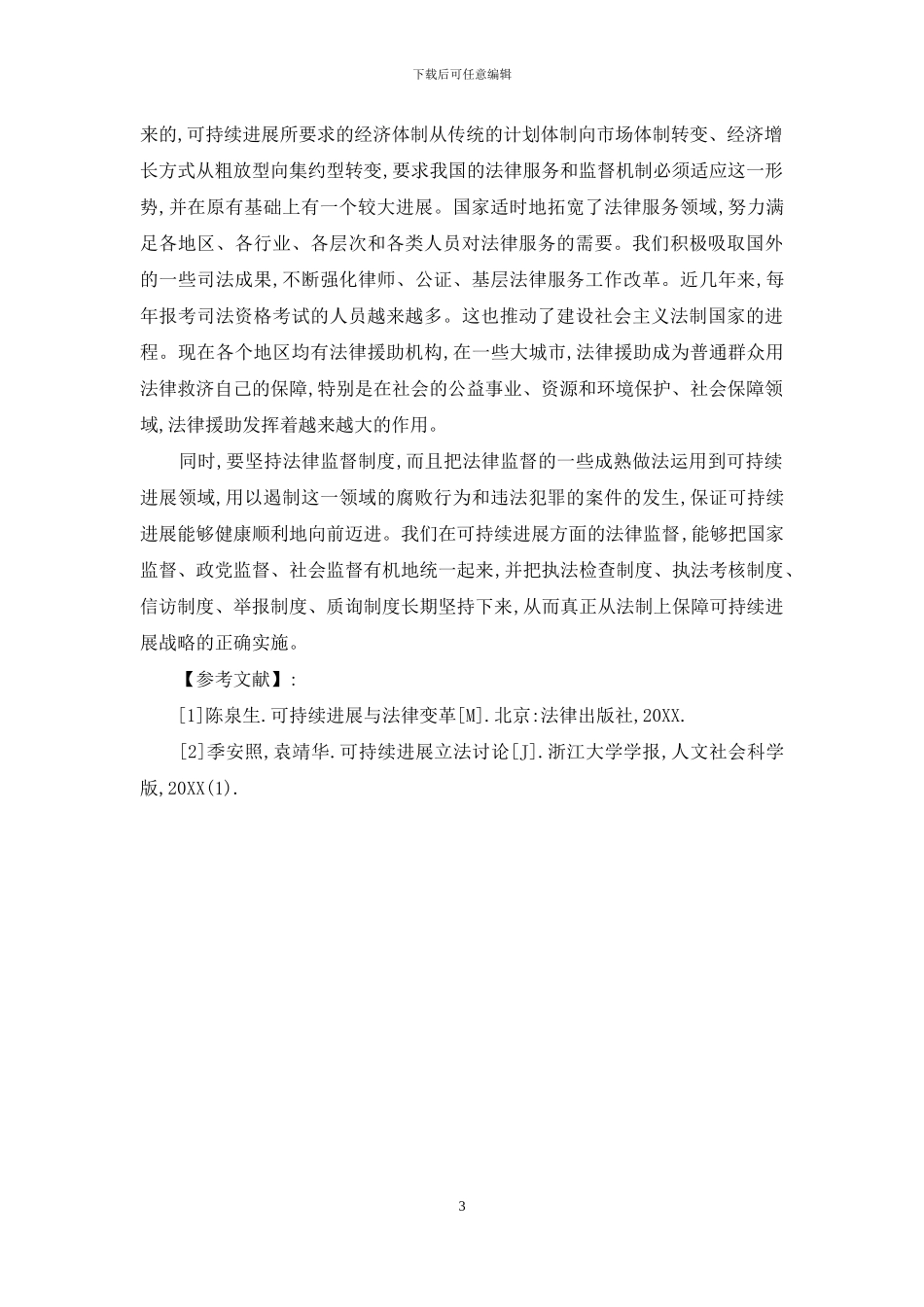 下载后可任意编辑

来的,可持续进展所要求的经济体制从传统的计划体制向市场体制转变、经济增长方式从粗放型向集约型转变,要求我国的法律服务和监督机制必须适应这一形势,并在原有基础上有一个较大进展。国家适时地拓宽了法律服务领域,努力满足各地区、各行业、各层次和各类人员对法律服务的需要。我们积极吸取国外的一些司法成果,不断强化律师、公证、基层法律服务工作改革。近几年来,每年报考司法资格考试的人员越来越多。这也推动了建设社会主义法制国家的进程。现在各个地区均有法律援助机构,在一些大城市,法律援助成为普通群众用法律救济自己的保障,特别是在社会的公益事业、资源和环境保护、社会保障领域,法律援助发挥着越来越大的作用。

同时,要坚持法律监督制度,而且把法律监督的一些成熟做法运用到可持续进展领域,用以遏制这一领域的腐败行为和违法犯罪的案件的发生,保证可持续进展能够健康顺利地向前迈进。我们在可持续进展方面的法律监督,能够把国家监督、政党监督、社会监督有机地统一起来,并把执法检查制度、执法考核制度、信访制度、举报制度、质询制度长期坚持下来,从而真正从法制上保障可持续进展战略的正确实施。

【参考文献】:

[1]陈泉生.可持续进展与法律变革[M].北京:法律出版社,20XX.

[2]季安照,袁靖华.可持续进展立法讨论[J].浙江大学学报,人文社会科学版,20XX(1).

3